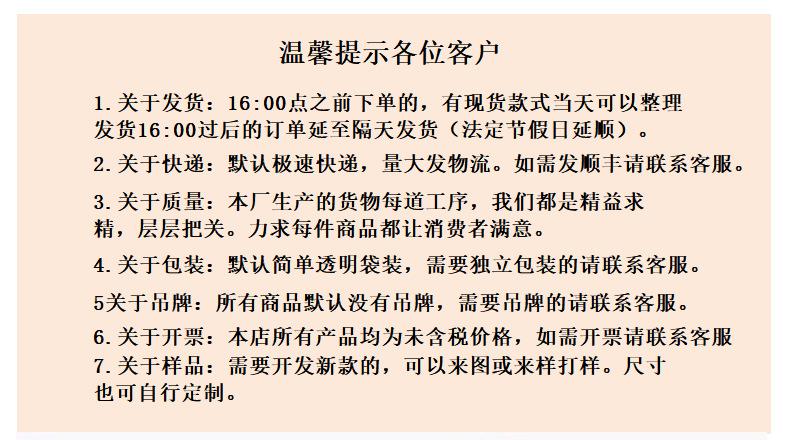 温馨提示各位客户

1.关于发货：16:00点之前下单的，有现货款式当天可以整理发货16:00过后的订单延至隔天发货（法定节假日延顺）。

2.关于快递：默认极速快递，量大发物流。如需发顺丰请联系客服。

3.关于质量：本厂生产的货物每道工序，我们都是精益求精，层层把关。力求每件商品都让消费者满意。

4.关于包装：默认简单透明袋装，需要独立包装的请联系客服。

5关于吊牌：所有商品默认没有吊牌，需要吊牌的请联系客服。

6.关于开票：本店所有产品均为未含税价格，如需开票请联系客服

7.关于样品：需要开发新款的，可以来图或来样打样。尺寸也可自行定制。